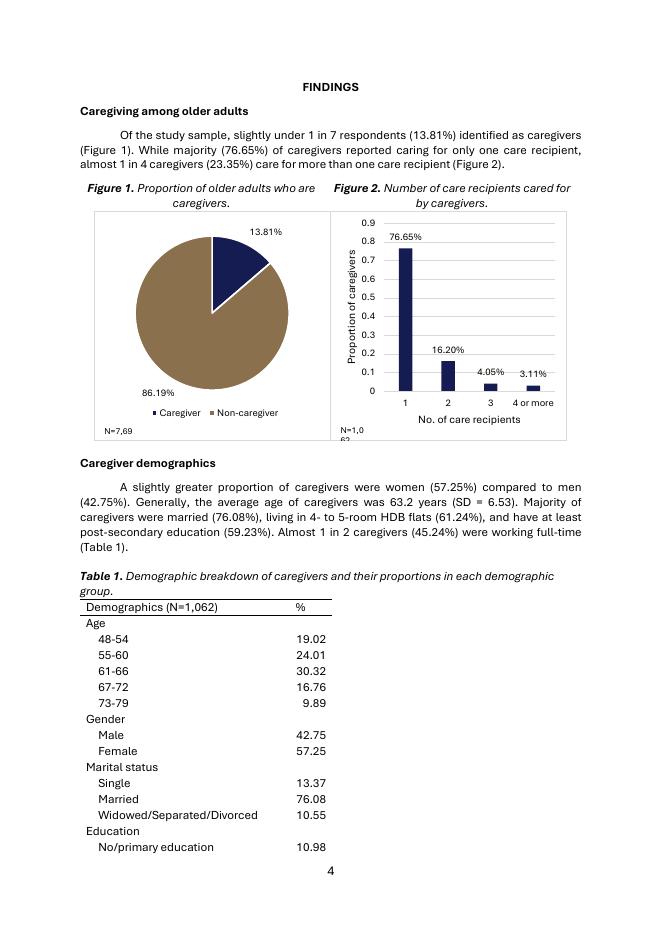 FINDINGS

Caregiving among older adults

Of the study sample, slightly under 1 in 7 respondents (13.81%) identified as caregivers (Figure 1). While majority (76.65%) of caregivers reported caring for only one care recipient, almost 1 in 4 caregivers (23.35%) care for more than one care recipient (Figure 2).

Figure 1. Proportion of older adults who are caregivers.

13.81%

86.19%

Caregiver Non-caregiver

N=7,69

Figure 2. Number of care recipients cared for by caregivers.

Proportion of caregivers

0.9
0.8
0.7
0.6
0.5
0.4
0.3
0.2
0.1
0

76.65%
16.20%
4.05%
3.11%

1 2 3 4 or more

No. of care recipients

N=1,0 62

Caregiver demographics

A slightly greater proportion of caregivers were women (57.25%) compared to men (42.75%). Generally, the average age of caregivers was 63.2 years (SD = 6.53). Majority of caregivers were married (76.08%), living in 4- to 5-room HDB flats (61.24%), and have at least post-secondary education (59.23%). Almost 1 in 2 caregivers (45.24%) were working full-time (Table 1).

Table 1. Demographic breakdown of caregivers and their proportions in each demographic group.

| Demographics (N=1,062) | % |
|---|---|
| Age | |
| 48-54 | 19.02 |
| 55-60 | 24.01 |
| 61-66 | 30.32 |
| 67-72 | 16.76 |
| 73-79 | 9.89 |
| Gender | |
| Male | 42.75 |
| Female | 57.25 |
| Marital status | |
| Single | 13.37 |
| Married | 76.08 |
| Widowed/Separated/Divorced | 10.55 |
| Education | |
| No/primary education | 10.98 |

4